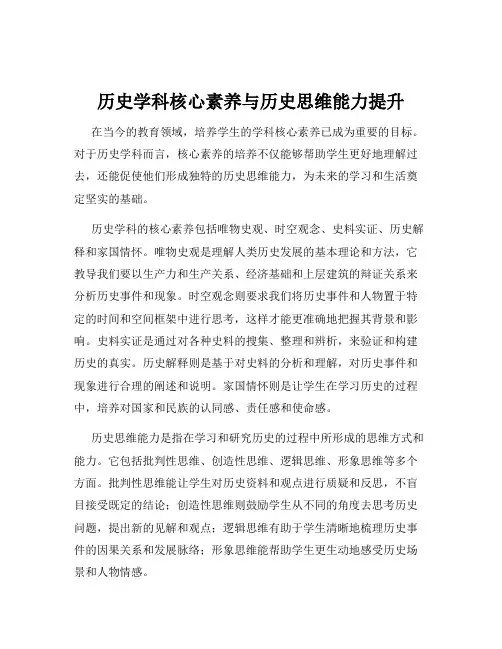 历史学科核心素养与历史思维能力提升

在当今的教育领域，培养学生的学科核心素养已成为重要的目标。对于历史学科而言，核心素养的培养不仅能够帮助学生更好地理解过去，还能促使他们形成独特的历史思维能力，为未来的学习和生活奠定坚实的基础。

历史学科的核心素养包括唯物史观、时空观念、史料实证、历史解释和家国情怀。唯物史观是理解人类历史发展的基本理论和方法，它教导我们要以生产力和生产关系、经济基础和上层建筑的辩证关系来分析历史事件和现象。时空观念则要求我们将历史事件和人物置于特定的时间和空间框架中进行思考，这样才能更准确地把握其背景和影响。史料实证是通过对各种史料的搜集、整理和辨析，来验证和构建历史的真实。历史解释则是基于对史料的分析和理解，对历史事件和现象进行合理的阐述和说明。家国情怀则是让学生在学习历史的过程中，培养对国家和民族的认同感、责任感和使命感。

历史思维能力是指在学习和研究历史的过程中所形成的思维方式和能力。它包括批判性思维、创造性思维、逻辑思维、形象思维等多个方面。批判性思维能让学生对历史资料和观点进行质疑和反思，不盲目接受既定的结论；创造性思维则鼓励学生从不同的角度去思考历史问题，提出新的见解和观点；逻辑思维有助于学生清晰地梳理历史事件的因果关系和发展脉络；形象思维能帮助学生更生动地感受历史场景和人物情感。